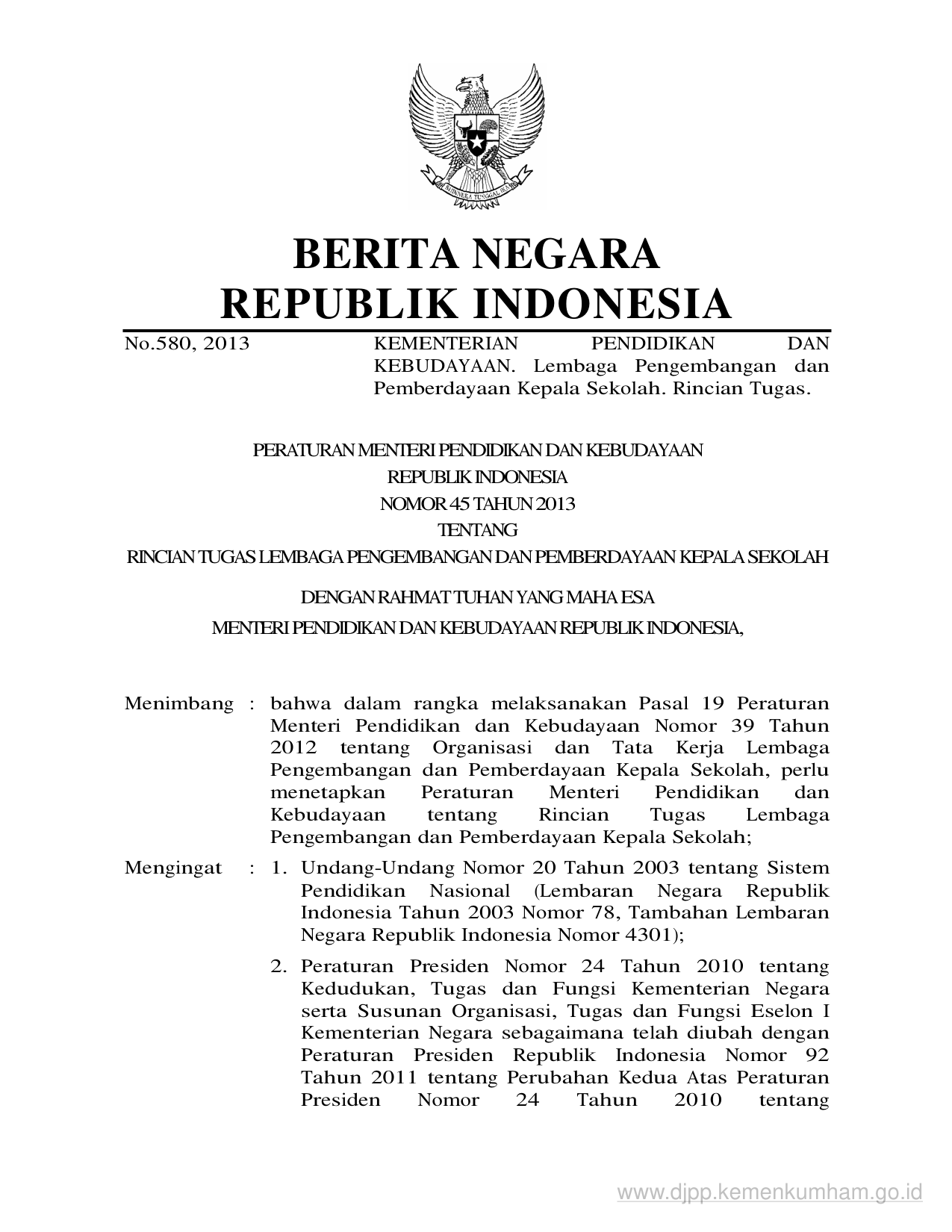 BHINNEKA TUNGGAL IKA

BERITA NEGARA
REPUBLIK INDONESIA

No.580, 2013

KEMENTERIAN PENDIDIKAN DAN KEBUDAYAAN. Lembaga Pengembangan dan Pemberdayaan Kepala Sekolah. Rincian Tugas.

PERATURAN MENTERI PENDIDIKAN DAN KEBUDAYAAN
REPUBLIK INDONESIA
NOMOR 45 TAHUN 2013
TENTANG
RINCIAN TUGAS LEMBAGA PENGEMBANGAN DAN PEMBERDAYAAN KEPALA SEKOLAH

DENGAN RAHMAT TUHAN YANG MAHA ESA
MENTERI PENDIDIKAN DAN KEBUDAYAAN REPUBLIK INDONESIA,

Menimbang : bahwa dalam rangka melaksanakan Pasal 19 Peraturan Menteri Pendidikan dan Kebudayaan Nomor 39 Tahun 2012 tentang Organisasi dan Tata Kerja Lembaga Pengembangan dan Pemberdayaan Kepala Sekolah, perlu menetapkan Peraturan Menteri Pendidikan dan Kebudayaan tentang Rincian Tugas Lembaga Pengembangan dan Pemberdayaan Kepala Sekolah;

Mengingat : 1. Undang-Undang Nomor 20 Tahun 2003 tentang Sistem Pendidikan Nasional (Lembaran Negara Republik Indonesia Tahun 2003 Nomor 78, Tambahan Lembaran Negara Republik Indonesia Nomor 4301);

2. Peraturan Presiden Nomor 24 Tahun 2010 tentang Kedudukan, Tugas dan Fungsi Kementerian Negara serta Susunan Organisasi, Tugas dan Fungsi Eselon I Kementerian Negara sebagaimana telah diubah dengan Peraturan Presiden Republik Indonesia Nomor 92 Tahun 2011 tentang Perubahan Kedua Atas Peraturan Presiden Nomor 24 Tahun 2010 tentang

www.djpp.kemenkumham.go.id